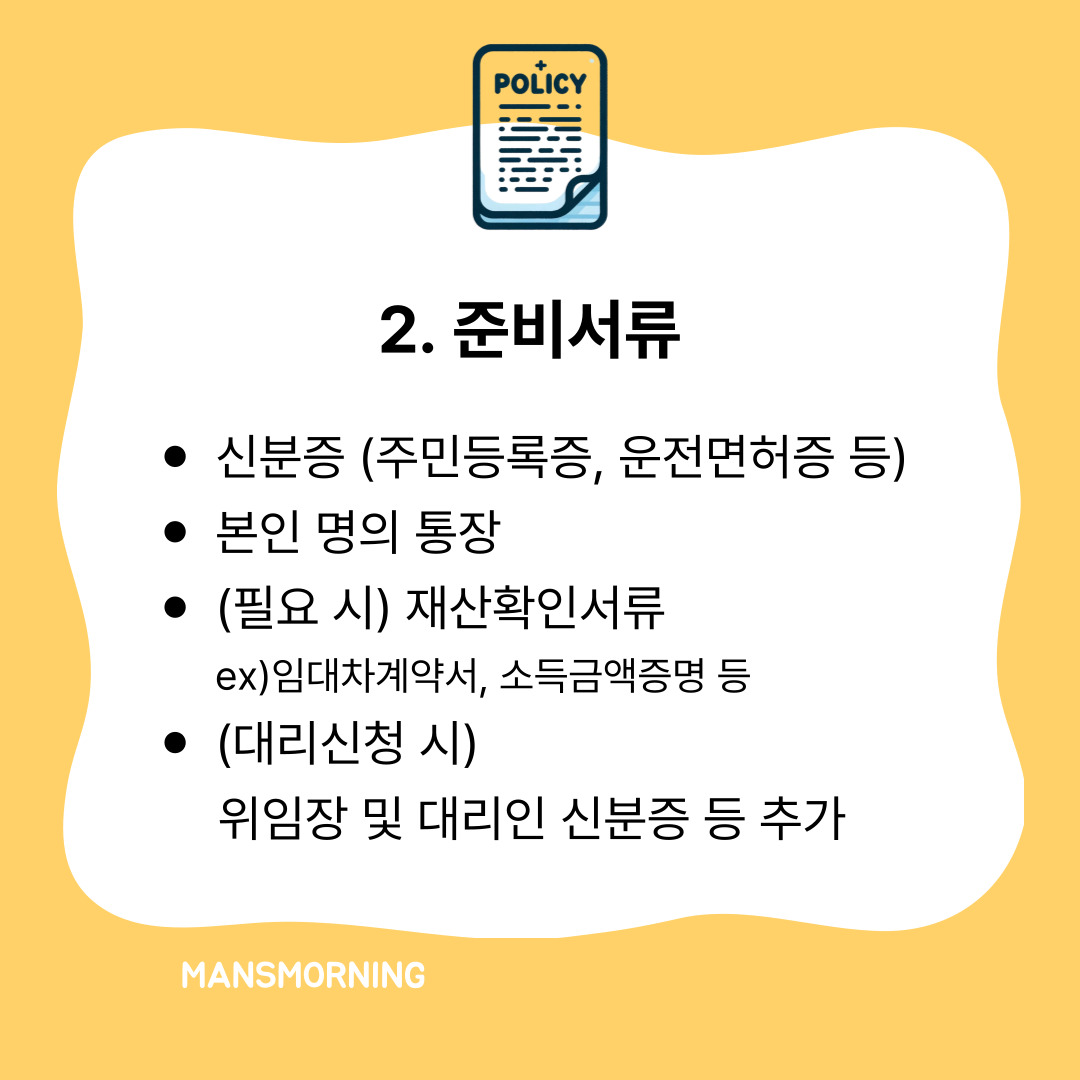 POLICY

2. 준비서류

• 신분증 (주민등록증, 운전면허증 등)
• 본인 명의 통장
• (필요 시) 재산확인서류
ex)임대차계약서, 소득금액증명 등
• (대리신청 시)
위임장 및 대리인 신분증 등 추가

MANSMORNING